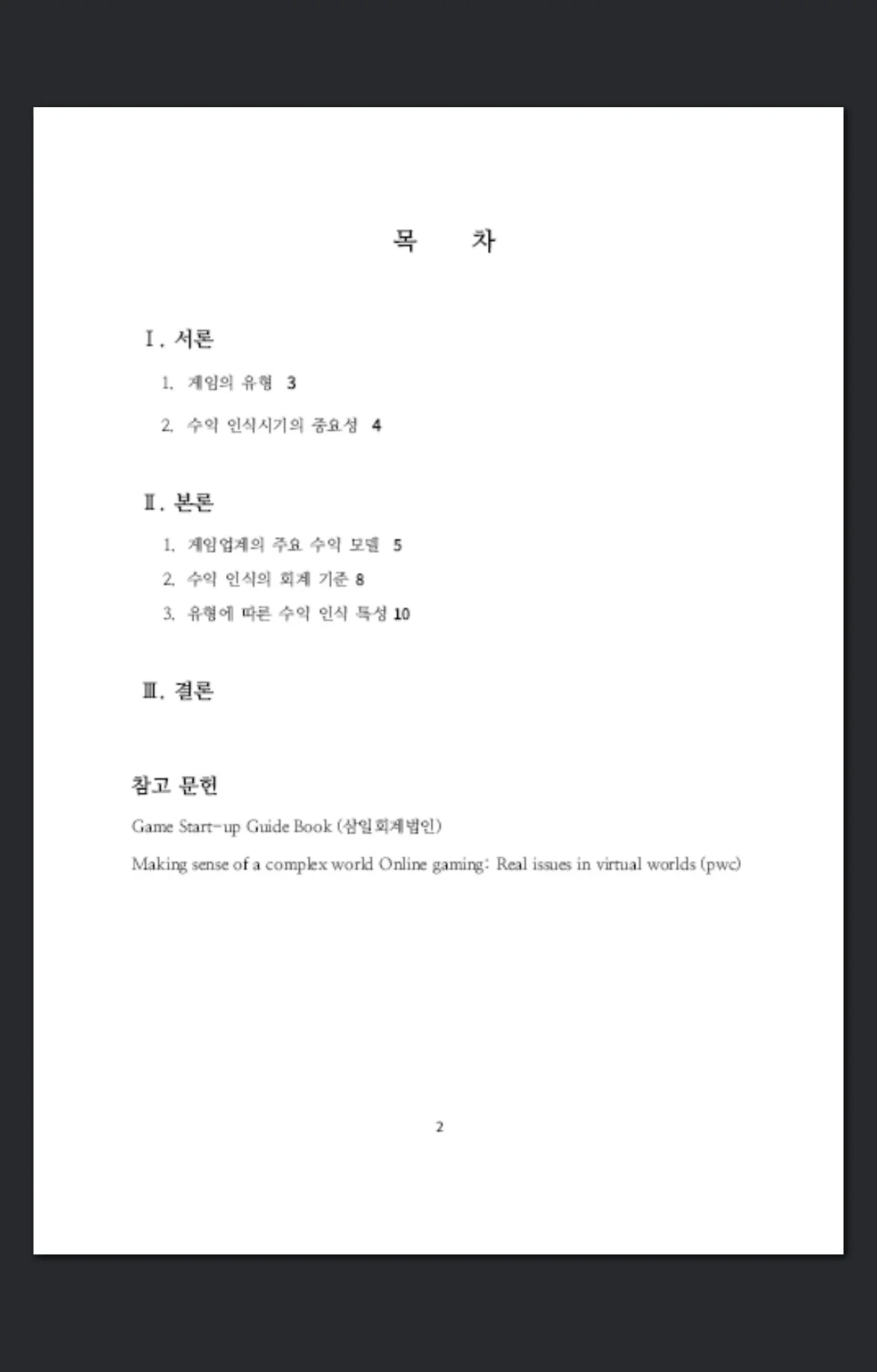 목 차

Ⅰ. 서론

1. 게임의 유형 3

2. 수익 인식시기의 중요성 4

Ⅱ. 본론

1. 게임업계의 주요 수익 모델 5

2. 수익 인식의 회계 기준 8

3. 유형에 따른 수익 인식 특성 10

Ⅲ. 결론

참고 문헌

Game Start-up Guide Book (삼일회계법인)

Making sense of a complex world Online gaming: Real issues in virtual worlds (pwc)

2